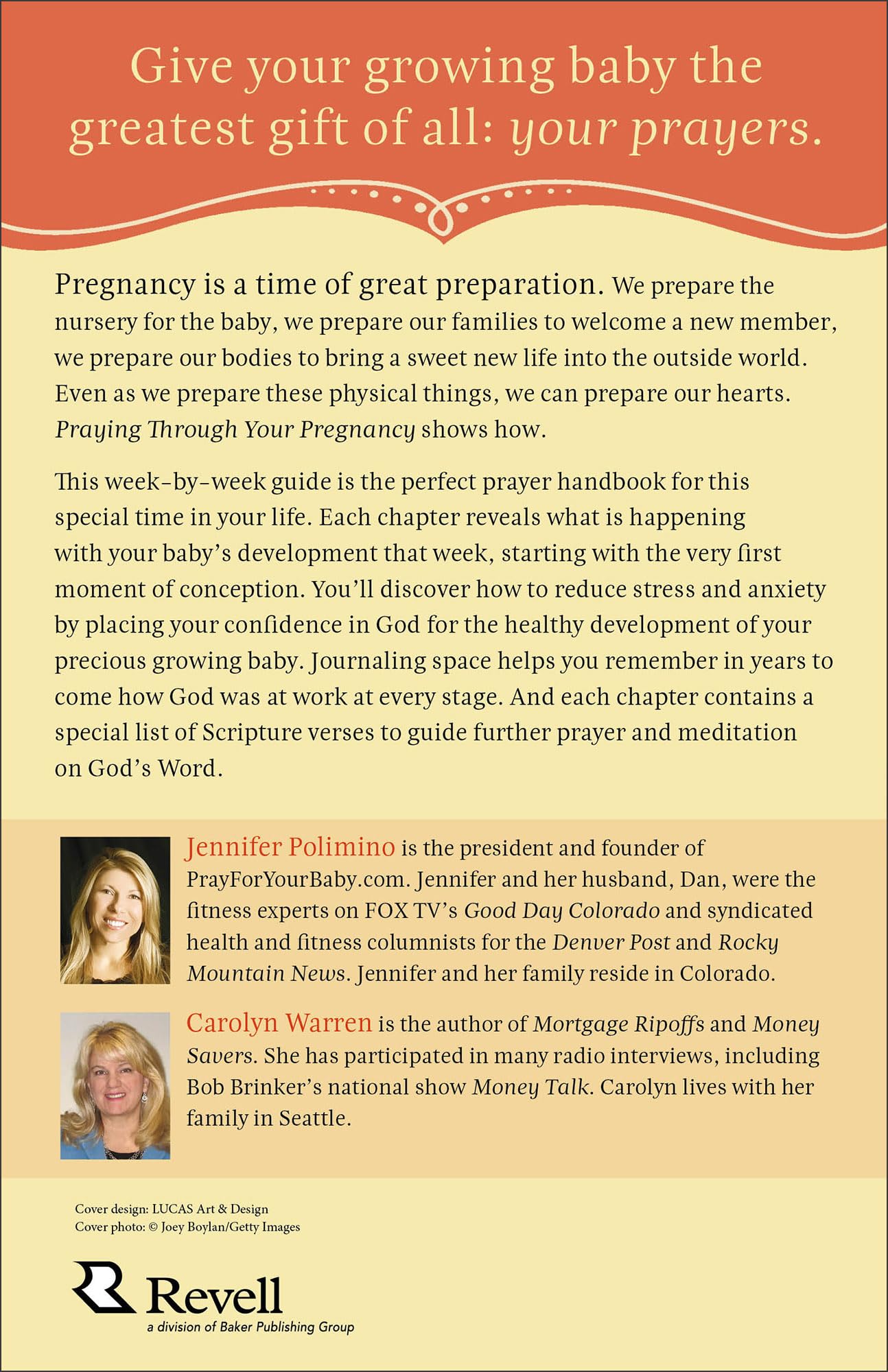 Give your growing baby the greatest gift of all: your prayers.

Pregnancy is a time of great preparation. We prepare the nursery for the baby, we prepare our families to welcome a new member, we prepare our bodies to bring a sweet new life into the outside world. Even as we prepare these physical things, we can prepare our hearts. Praying Through Your Pregnancy shows how.

This week-by-week guide is the perfect prayer handbook for this special time in your life. Each chapter reveals what is happening with your baby's development that week, starting with the very first moment of conception. You'll discover how to reduce stress and anxiety by placing your confidence in God for the healthy development of your precious growing baby. Journaling space helps you remember in years to come how God was at work at every stage. And each chapter contains a special list of Scripture verses to guide further prayer and meditation on God's Word.

Jennifer Polimino is the president and founder of PrayForYourBaby.com. Jennifer and her husband, Dan, were the fitness experts on FOX TV's Good Day Colorado and syndicated health and fitness columnists for the Denver Post and Rocky Mountain News. Jennifer and her family reside in Colorado.

Carolyn Warren is the author of Mortgage Ripoffs and Money Savers. She has participated in many radio interviews, including Bob Brinker's national show Money Talk. Carolyn lives with her family in Seattle.

Cover design: LUCAS Art & Design
Cover photo: © Joey Boylan/Getty Images

Revell
a division of Baker Publishing Group